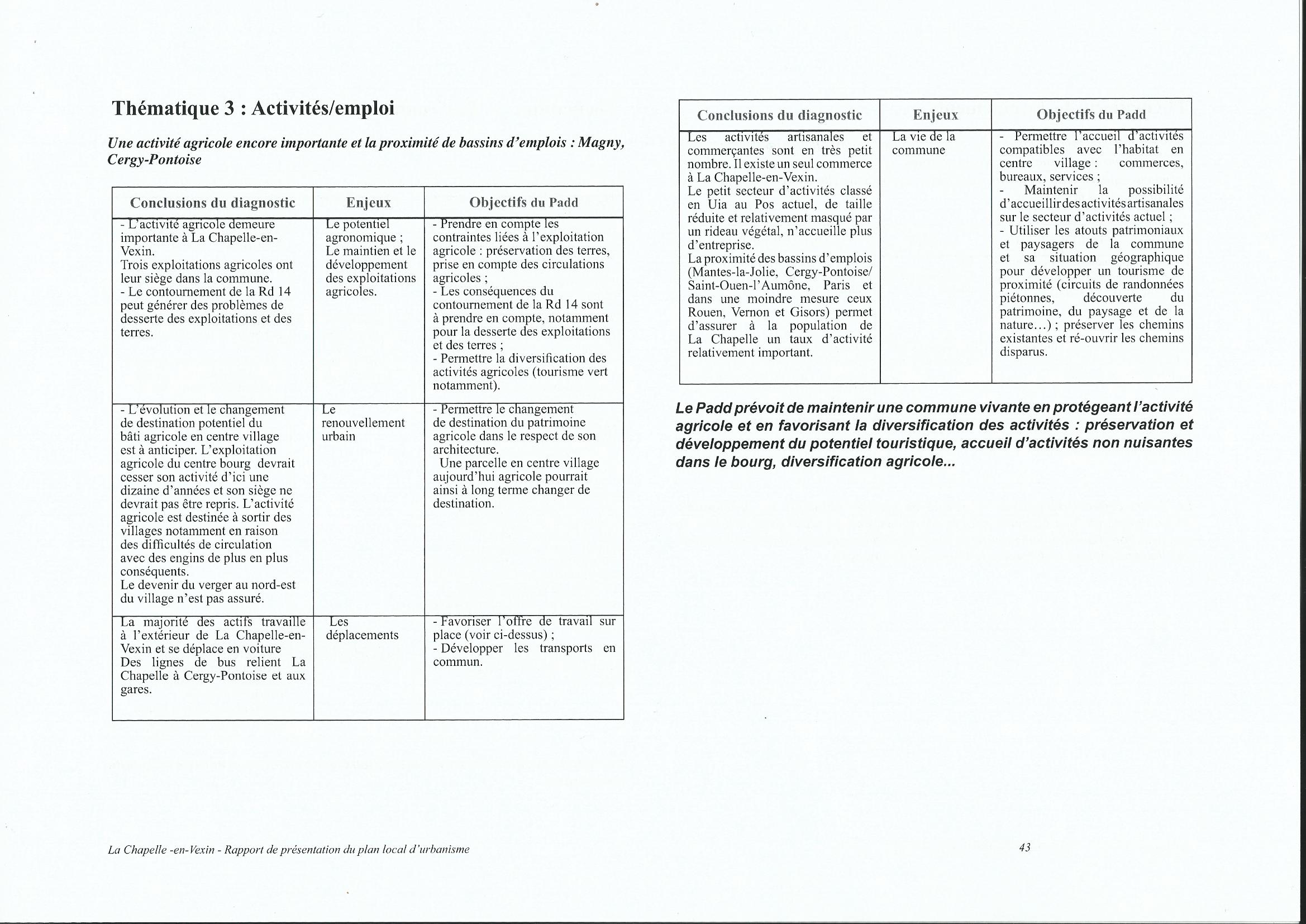 Thématique 3 : Activités/emploi

Une activité agricole encore importante et la proximité de bassins d'emplois : Magny, Cergy-Pontoise

| Conclusions du diagnostic | Enjeux | Objectifs du Padd |
|---|---|---|
| - L'activité agricole demeure importante à La Chapelle-en-Vexin. Trois exploitations agricoles ont leur siège dans la commune. - Le contournement de la Rd 14 peut générer des problèmes de desserte des exploitations et des terres. | Le potentiel agronomique ; Le maintien et le développement des exploitations agricoles. | - Prendre en compte les contraintes liées à l'exploitation agricole : préservation des terres, prise en compte des circulations agricoles ; - Les conséquences du contournement de la Rd 14 sont à prendre en compte, notamment pour la desserte des exploitations et des terres ; - Permettre la diversification des activités agricoles (tourisme vert notamment). |
| - L'évolution et le changement de destination potentiel du bâti agricole en centre village est à anticiper. L'exploitation agricole du centre bourg devrait cesser son activité d'ici une dizaine d'années et son siège ne devrait pas être repris. L'activité agricole est destinée à sortir des villages notamment en raison des difficultés de circulation avec des engins de plus en plus conséquents. Le devenir du verger au nord-est du village n'est pas assuré. | Le renouvellement urbain | - Permettre le changement de destination du patrimoine agricole dans le respect de son architecture. Une parcelle en centre village aujourd'hui agricole pourrait ainsi à long terme changer de destination. |
| La majorité des actifs travaille à l'extérieur de La Chapelle-en-Vexin et se déplace en voiture Des lignes de bus relient La Chapelle à Cergy-Pontoise et aux gares. | Les déplacements | - Favoriser l'offre de travail sur place (voir ci-dessus) ; - Développer les transports en commun. |

| Conclusions du diagnostic | Enjeux | Objectifs du Padd |
|---|---|---|
| Les activités artisanales et commerçantes sont en très petit nombre. Il existe un seul commerce à La Chapelle-en-Vexin. Le petit secteur d'activités classé en Uia au Pos actuel, de taille réduite et relativement masqué par un rideau végétal, n'accueille plus d'entreprise. La proximité des bassins d'emplois (Mantes-la-Jolie, Cergy-Pontoise/ Saint-Ouen-l'Aumône, Paris et dans une moindre mesure ceux Rouen, Vernon et Gisors) permet d'assurer à la population de La Chapelle un taux d'activité relativement important. | La vie de la commune | - Permettre l'accueil d'activités compatibles avec l'habitat en centre village : commerces, bureaux, services ; - Maintenir la possibilité d'accueillir des activités artisanales sur le secteur d'activités actuel ; - Utiliser les atouts patrimoniaux et paysagers de la commune et sa situation géographique pour développer un tourisme de proximité (circuits de randonnées piétonnes, découverte du patrimoine, du paysage et de la nature...) ; préserver les chemins existantes et ré-ouvrir les chemins disparus. |

Le Padd prévoit de maintenir une commune vivante en protégeant l'activité agricole et en favorisant la diversification des activités : préservation et développement du potentiel touristique, accueil d'activités non nuisantes dans le bourg, diversification agricole...

La Chapelle -en-Vexin - Rapport de présentation du plan local d'urbanisme

43